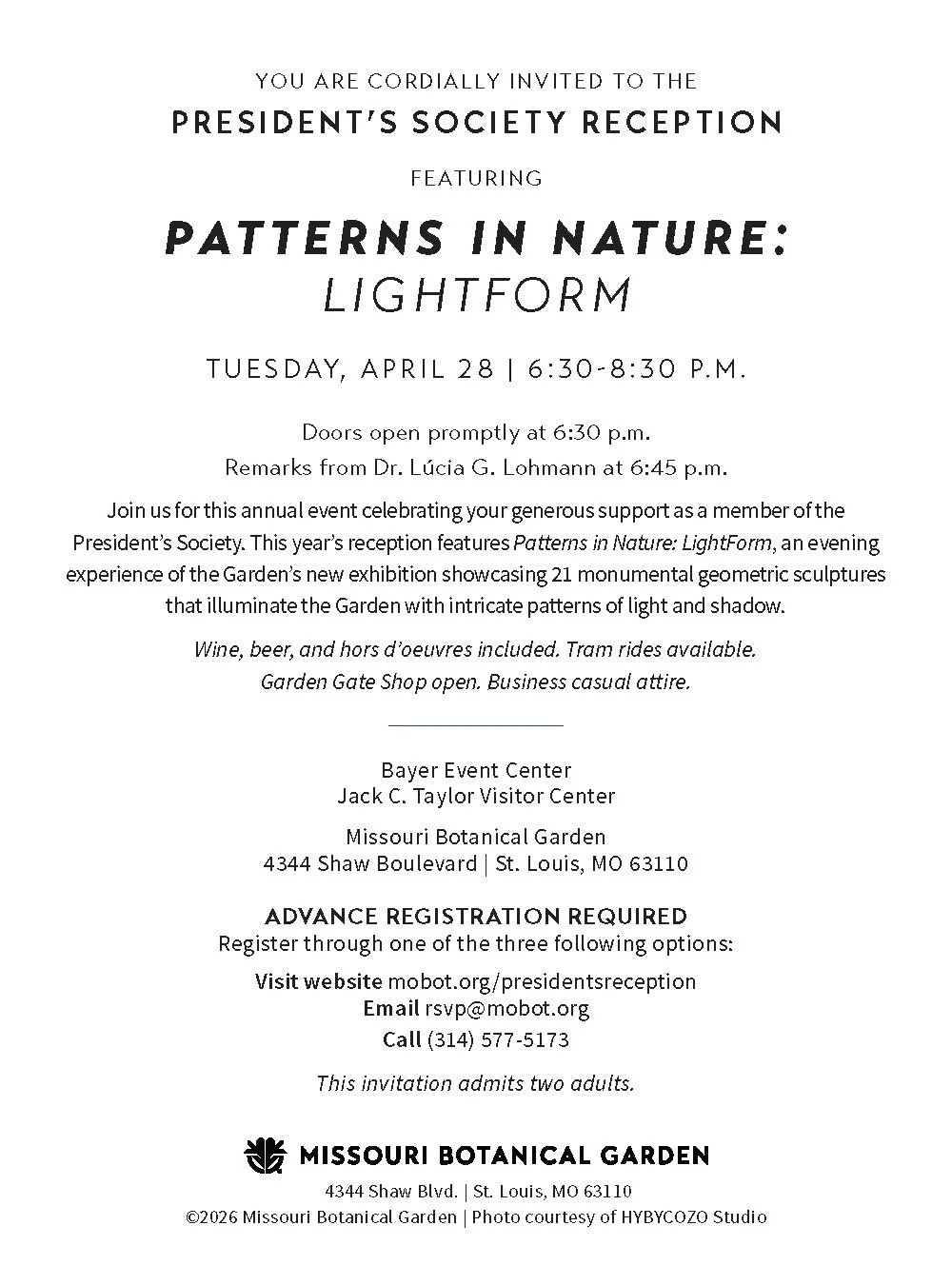 YOU ARE CORDIALLY INVITED TO THE
PRESIDENT'S SOCIETY RECEPTION

FEATURING

PATTERNS IN NATURE:
LIGHTFORM

TUESDAY, APRIL 28 | 6:30-8:30 P.M.

Doors open promptly at 6:30 p.m.
Remarks from Dr. Lúcia G. Lohmann at 6:45 p.m.

Join us for this annual event celebrating your generous support as a member of the President's Society. This year's reception features Patterns in Nature: LightForm, an evening experience of the Garden's new exhibition showcasing 21 monumental geometric sculptures that illuminate the Garden with intricate patterns of light and shadow.

Wine, beer, and hors d'oeuvres included. Tram rides available.
Garden Gate Shop open. Business casual attire.

Bayer Event Center
Jack C. Taylor Visitor Center

Missouri Botanical Garden
4344 Shaw Boulevard | St. Louis, MO 63110

ADVANCE REGISTRATION REQUIRED
Register through one of the three following options:

Visit website mobot.org/presidentsreception
Email rsvp@mobot.org
Call (314) 577-5173

This invitation admits two adults.

MISSOURI BOTANICAL GARDEN
4344 Shaw Blvd. | St. Louis, MO 63110
©2026 Missouri Botanical Garden | Photo courtesy of HYBYCOZO Studio